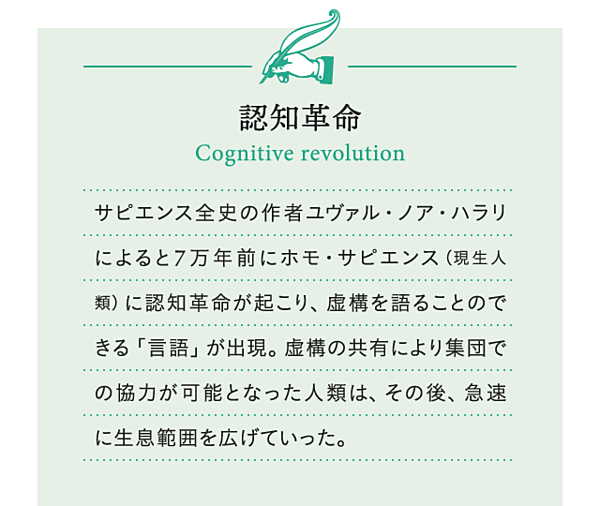 認知革命
Cognitive revolution

サピエンス全史の作者ユヴァル・ノア・ハラリによると7万年前にホモ・サピエンス（現生人類）に認知革命が起こり、虚構を語ることのできる「言語」が出現。虚構の共有により集団での協力が可能となった人類は、その後、急速に生息範囲を広げていった。